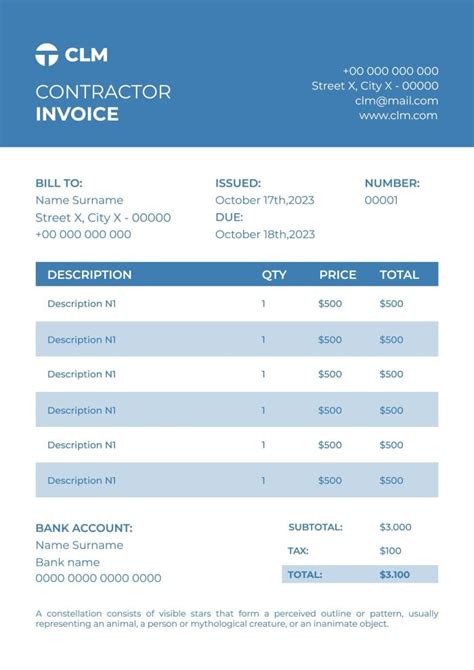 CLM

CONTRACTOR
INVOICE

+00 000 000 000
Street X, City X - 00000
clm@mail.com
www.clm.com

BILL TO:
Name Surname
Street X, City X - 00000
+00 000 000 000

ISSUED:
October 17th,2023
DUE:
October 18th,2023

NUMBER:
00001

| DESCRIPTION | QTY | PRICE | TOTAL |
|---|---|---|---|
| Description N1 | 1 | $500 | $500 |
| Description N1 | 1 | $500 | $500 |
| Description N1 | 1 | $500 | $500 |
| Description N1 | 1 | $500 | $500 |
| Description N1 | 1 | $500 | $500 |
| Description N1 | 1 | $500 | $500 |

BANK ACCOUNT:
Name Surname
Bank name
0000 0000 0000 0000

| SUBTOTAL: | $3.000 |
|---|---|
| TAX: | $100 |
| TOTAL: | $3.100 |

A constellation consists of visible stars that form a perceived outline or pattern, usually representing an animal, a person or mythological creature, or an inanimate object.